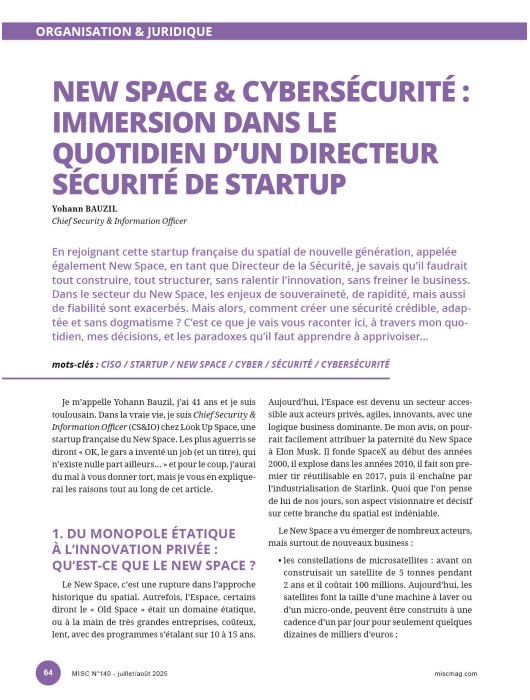 ORGANISATION & JURIDIQUE

NEW SPACE & CYBERSÉCURITÉ : IMMERSION DANS LE QUOTIDIEN D'UN DIRECTEUR SÉCURITÉ DE STARTUP

Yohann BAUZIL
Chief Security & Information Officer

En rejoignant cette startup française du spatial de nouvelle génération, appelée également New Space, en tant que Directeur de la Sécurité, je savais qu'il faudrait tout construire, tout structurer, sans ralentir l'innovation, sans freiner le business. Dans le secteur du New Space, les enjeux de souveraineté, de rapidité, mais aussi de fiabilité sont exacerbés. Mais alors, comment créer une sécurité crédible, adaptée et sans dogmatisme ? C'est ce que je vais vous raconter ici, à travers mon quotidien, mes décisions, et les paradoxes qu'il faut apprendre à apprivoiser...

mots-clés : CISO / STARTUP / NEW SPACE / CYBER / SÉCURITÉ / CYBERSÉCURITÉ

Je m'appelle Yohann Bauzil, j'ai 41 ans et je suis toulousain. Dans la vraie vie, je suis Chief Security & Information Officer (CS&IO) chez Look Up Space, une startup française du New Space. Les plus aguerris se diront « OK, le gars a inventé un job (et un titre), qui n'existe nulle part ailleurs... » et pour le coup, j'aurai du mal à vous donner tort, mais je vous en expliquerai les raisons tout au long de cet article.

1. DU MONOPOLE ÉTATIQUE À L'INNOVATION PRIVÉE : QU'EST-CE QUE LE NEW SPACE ?

Le New Space, c'est une rupture dans l'approche historique du spatial. Autrefois, l'Espace, certains diront le « Old Space » était un domaine étatique, ou à la main de très grandes entreprises, coûteux, lent, avec des programmes s'étalant sur 10 à 15 ans. Aujourd'hui, l'Espace est devenu un secteur accessible aux acteurs privés, agiles, innovants, avec une logique business dominante. De mon avis, on pourrait facilement attribuer la paternité du New Space à Elon Musk. Il fonde SpaceX au début des années 2000, il explose dans les années 2010, il fait son premier tir réutilisable en 2017, puis il enchaîne par l'industrialisation de Starlink. Quoi que l'on pense de lui de nos jours, son aspect visionnaire et décisif sur cette branche du spatial est indéniable.

Le New Space a vu émerger de nombreux acteurs, mais surtout de nouveaux business :

• les constellations de microsatellites : avant on construisait un satellite de 5 tonnes pendant 2 ans et il coûtait 100 millions. Aujourd'hui, les satellites font la taille d'une machine à laver ou d'un micro-onde, peuvent être construits à une cadence d'un par jour pour seulement quelques dizaines de milliers d'euros ;

64 MISC N°140 - juillet/août 2025 miscmag.com